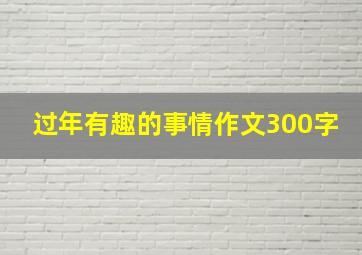 过年有趣的事情作文300字